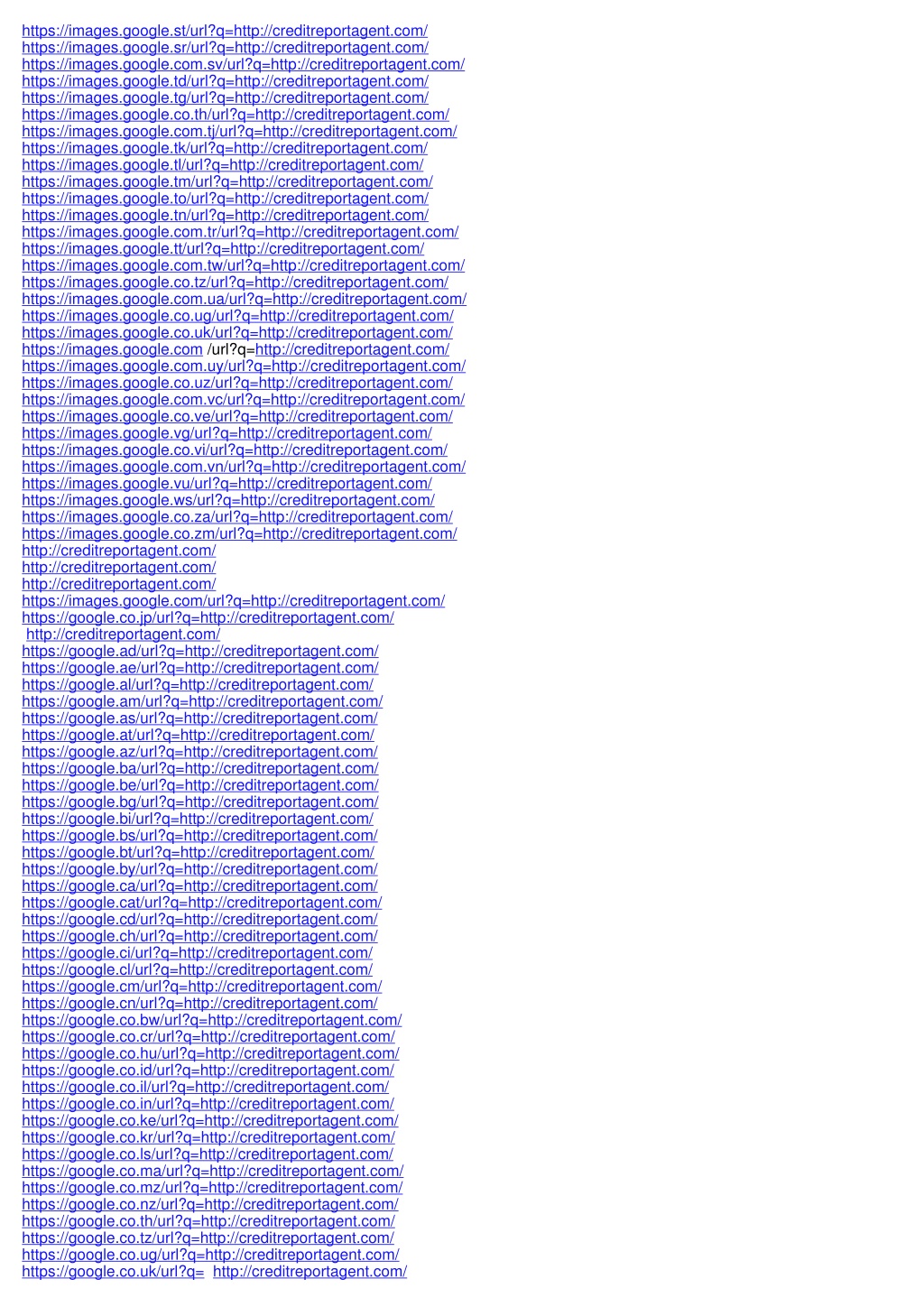 https://images.google.st/url?q=http://creditreportagent.com/
https://images.google.sr/url?q=http://creditreportagent.com/
https://images.google.com.sv/url?q=http://creditreportagent.com/
https://images.google.td/url?q=http://creditreportagent.com/
https://images.google.tg/url?q=http://creditreportagent.com/
https://images.google.co.th/url?q=http://creditreportagent.com/
https://images.google.com.tj/url?q=http://creditreportagent.com/
https://images.google.tk/url?q=http://creditreportagent.com/
https://images.google.tl/url?q=http://creditreportagent.com/
https://images.google.tm/url?q=http://creditreportagent.com/
https://images.google.to/url?q=http://creditreportagent.com/
https://images.google.tn/url?q=http://creditreportagent.com/
https://images.google.com.tr/url?q=http://creditreportagent.com/
https://images.google.tt/url?q=http://creditreportagent.com/
https://images.google.com.tw/url?q=http://creditreportagent.com/
https://images.google.co.tz/url?q=http://creditreportagent.com/
https://images.google.com.ua/url?q=http://creditreportagent.com/
https://images.google.co.ug/url?q=http://creditreportagent.com/
https://images.google.co.uk/url?q=http://creditreportagent.com/
https://images.google.com /url?q=http://creditreportagent.com/
https://images.google.com.uy/url?q=http://creditreportagent.com/
https://images.google.co.uz/url?q=http://creditreportagent.com/
https://images.google.com.vc/url?q=http://creditreportagent.com/
https://images.google.co.ve/url?q=http://creditreportagent.com/
https://images.google.vg/url?q=http://creditreportagent.com/
https://images.google.co.vi/url?q=http://creditreportagent.com/
https://images.google.com.vn/url?q=http://creditreportagent.com/
https://images.google.vu/url?q=http://creditreportagent.com/
https://images.google.ws/url?q=http://creditreportagent.com/
https://images.google.co.za/url?q=http://creditreportagent.com/
https://images.google.co.zm/url?q=http://creditreportagent.com/
http://creditreportagent.com/
http://creditreportagent.com/
http://creditreportagent.com/
https://images.google.com/url?q=http://creditreportagent.com/
https://google.co.jp/url?q=http://creditreportagent.com/
http://creditreportagent.com/
https://google.ad/url?q=http://creditreportagent.com/
https://google.ae/url?q=http://creditreportagent.com/
https://google.al/url?q=http://creditreportagent.com/
https://google.am/url?q=http://creditreportagent.com/
https://google.as/url?q=http://creditreportagent.com/
https://google.at/url?q=http://creditreportagent.com/
https://google.az/url?q=http://creditreportagent.com/
https://google.ba/url?q=http://creditreportagent.com/
https://google.be/url?q=http://creditreportagent.com/
https://google.bg/url?q=http://creditreportagent.com/
https://google.bi/url?q=http://creditreportagent.com/
https://google.bs/url?q=http://creditreportagent.com/
https://google.bt/url?q=http://creditreportagent.com/
https://google.by/url?q=http://creditreportagent.com/
https://google.ca/url?q=http://creditreportagent.com/
https://google.cat/url?q=http://creditreportagent.com/
https://google.cd/url?q=http://creditreportagent.com/
https://google.ch/url?q=http://creditreportagent.com/
https://google.ci/url?q=http://creditreportagent.com/
https://google.cl/url?q=http://creditreportagent.com/
https://google.cm/url?q=http://creditreportagent.com/
https://google.cn/url?q=http://creditreportagent.com/
https://google.co.bw/url?q=http://creditreportagent.com/
https://google.co.cr/url?q=http://creditreportagent.com/
https://google.co.hu/url?q=http://creditreportagent.com/
https://google.co.id/url?q=http://creditreportagent.com/
https://google.co.il/url?q=http://creditreportagent.com/
https://google.co.in/url?q=http://creditreportagent.com/
https://google.co.ke/url?q=http://creditreportagent.com/
https://google.co.kr/url?q=http://creditreportagent.com/
https://google.co.ls/url?q=http://creditreportagent.com/
https://google.co.ma/url?q=http://creditreportagent.com/
https://google.co.mz/url?q=http://creditreportagent.com/
https://google.co.nz/url?q=http://creditreportagent.com/
https://google.co.th/url?q=http://creditreportagent.com/
https://google.co.tz/url?q=http://creditreportagent.com/
https://google.co.ug/url?q=http://creditreportagent.com/
https://google.co.uk/url?q= http://creditreportagent.com/